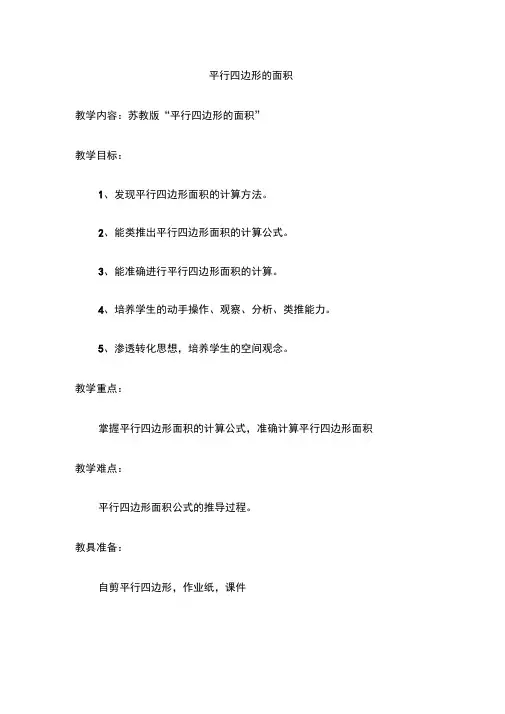 平行四边形的面积

教学内容：苏教版“平行四边形的面积”

教学目标：

1、发现平行四边形面积的计算方法。

2、能类推出平行四边形面积的计算公式。

3、能准确进行平行四边形面积的计算。

4、培养学生的动手操作、观察、分析、类推能力。

5、渗透转化思想，培养学生的空间观念。

教学重点：

掌握平行四边形面积的计算公式，准确计算平行四边形面积

教学难点：

平行四边形面积公式的推导过程。

教具准备：

自剪平行四边形，作业纸，课件